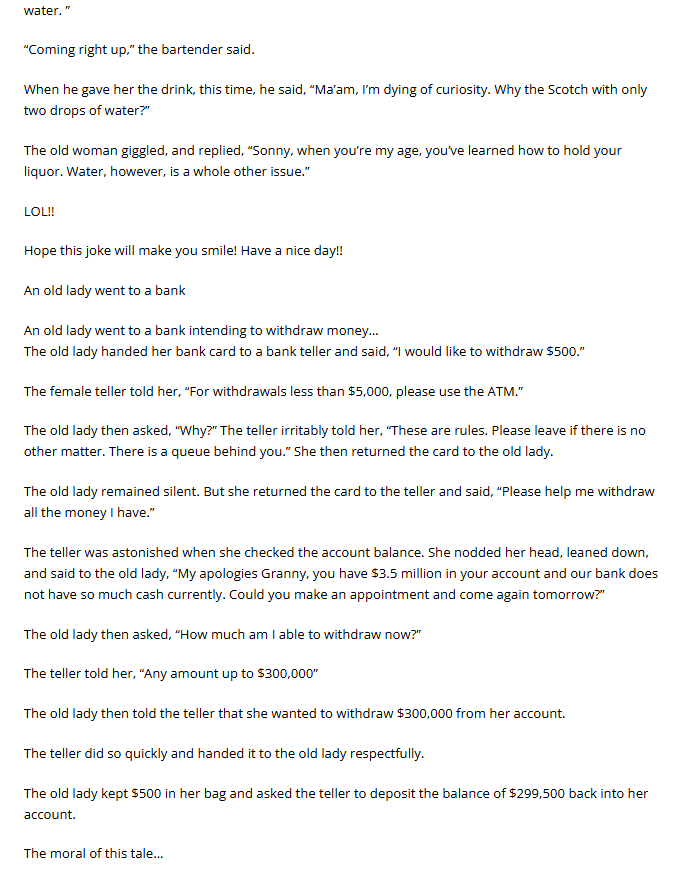 water. "

"Coming right up," the bartender said.

When he gave her the drink, this time, he said, "Ma'am, I'm dying of curiosity. Why the Scotch with only two drops of water?"

The old woman giggled, and replied, "Sonny, when you're my age, you've learned how to hold your liquor. Water, however, is a whole other issue."

LOL!!

Hope this joke will make you smile! Have a nice day!!

An old lady went to a bank

An old lady went to a bank intending to withdraw money...
The old lady handed her bank card to a bank teller and said, "I would like to withdraw $500."

The female teller told her, "For withdrawals less than $5,000, please use the ATM."

The old lady then asked, "Why?" The teller irritably told her, "These are rules. Please leave if there is no other matter. There is a queue behind you." She then returned the card to the old lady.

The old lady remained silent. But she returned the card to the teller and said, "Please help me withdraw all the money I have."

The teller was astonished when she checked the account balance. She nodded her head, leaned down, and said to the old lady, "My apologies Granny, you have $3.5 million in your account and our bank does not have so much cash currently. Could you make an appointment and come again tomorrow?"

The old lady then asked, "How much am I able to withdraw now?"

The teller told her, "Any amount up to $300,000"

The old lady then told the teller that she wanted to withdraw $300,000 from her account.

The teller did so quickly and handed it to the old lady respectfully.

The old lady kept $500 in her bag and asked the teller to deposit the balance of $299,500 back into her account.

The moral of this tale...